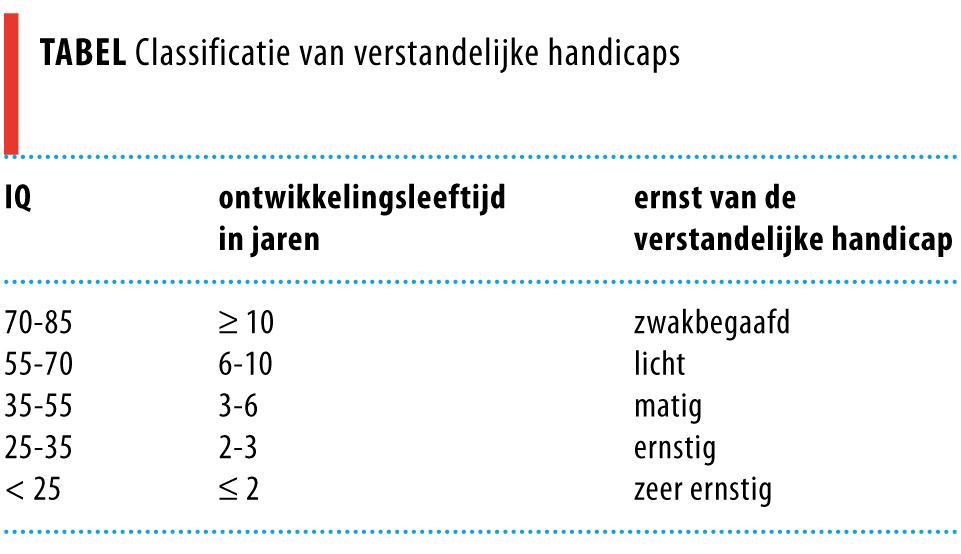 TABEL Classificatie van verstandelijke handicaps

| IQ | ontwikkelingsleeftijd in jaren | ernst van de verstandelijke handicap |
|---|---|---|
| 70-85 | ≥ 10 | zwakbegaafd |
| 55-70 | 6-10 | licht |
| 35-55 | 3-6 | matig |
| 25-35 | 2-3 | ernstig |
| < 25 | ≤ 2 | zeer ernstig |